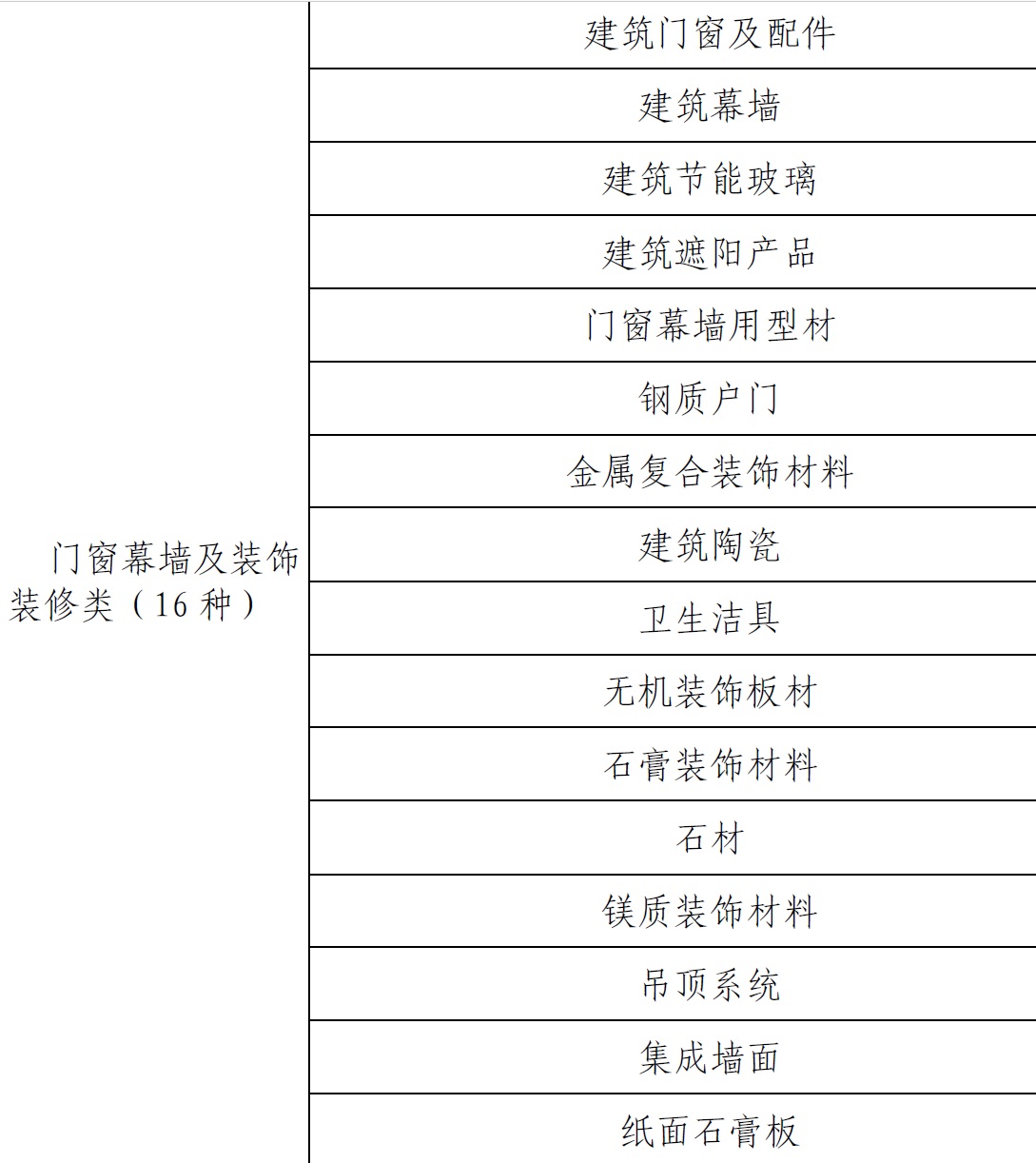 | 门窗幕墙及装饰装修类（16种） | 建筑门窗及配件 |
|---|---|
| | 建筑幕墙 |
| | 建筑节能玻璃 |
| | 建筑遮阳产品 |
| | 门窗幕墙用型材 |
| | 钢质户门 |
| | 金属复合装饰材料 |
| | 建筑陶瓷 |
| | 卫生洁具 |
| | 无机装饰板材 |
| | 石膏装饰材料 |
| | 石材 |
| | 镁质装饰材料 |
| | 吊顶系统 |
| | 集成墙面 |
| | 纸面石膏板 |